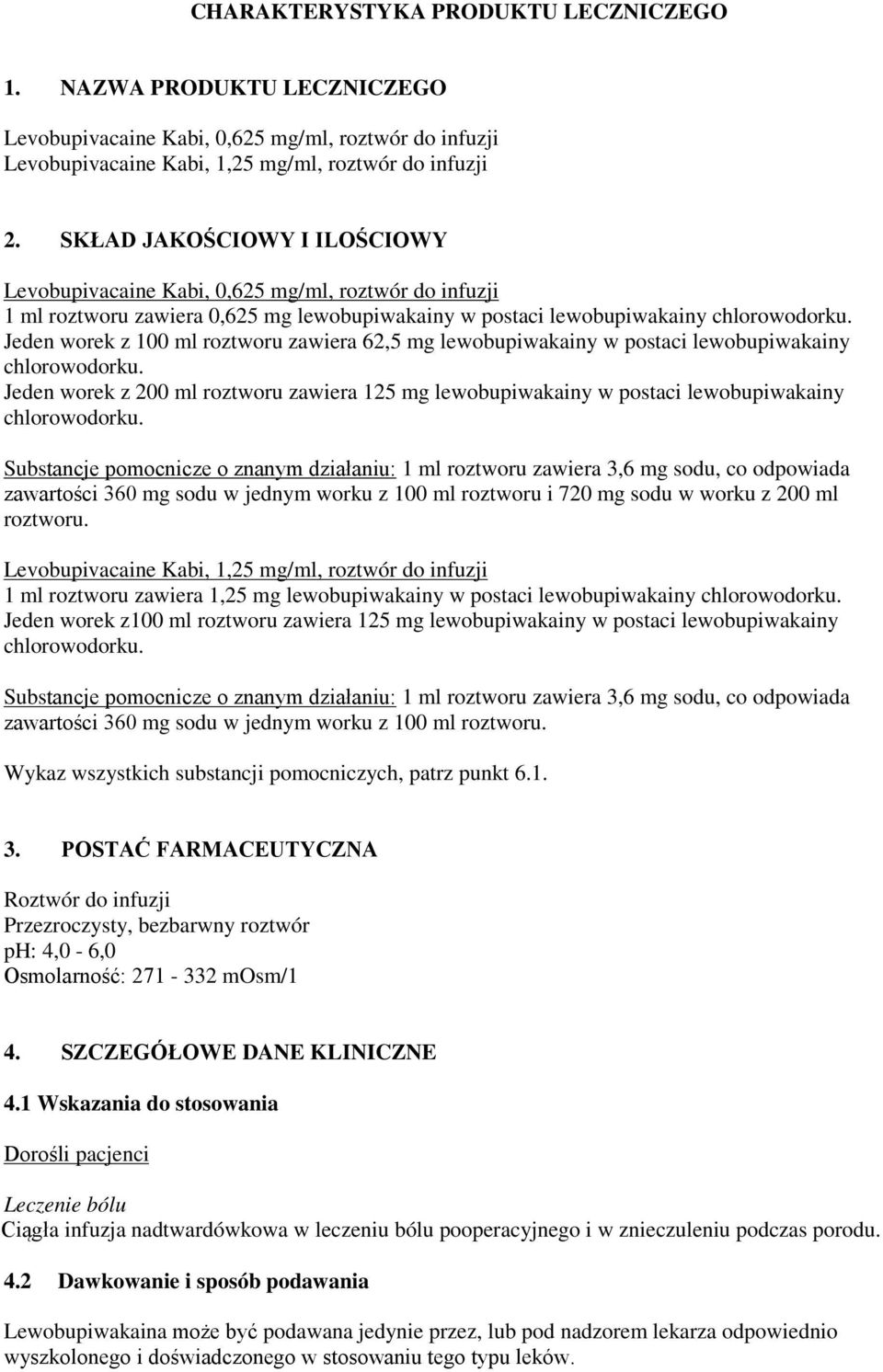 CHARAKTERYSTYKA PRODUKTU LECZNICZEGO

1. NAZWA PRODUKTU LECZNICZEGO

Levobupivacaine Kabi, 0,625 mg/ml, roztwór do infuzji
Levobupivacaine Kabi, 1,25 mg/ml, roztwór do infuzji

2. SKŁAD JAKOŚCIOWY I ILOŚCIOWY

Levobupivacaine Kabi, 0,625 mg/ml, roztwór do infuzji
1 ml roztworu zawiera 0,625 mg lewobupiwakainy w postaci lewobupiwakainy chlorowodorku.
Jeden worek z 100 ml roztworu zawiera 62,5 mg lewobupiwakainy w postaci lewobupiwakainy chlorowodorku.
Jeden worek z 200 ml roztworu zawiera 125 mg lewobupiwakainy w postaci lewobupiwakainy chlorowodorku.

Substancje pomocnicze o znanym działaniu: 1 ml roztworu zawiera 3,6 mg sodu, co odpowiada zawartości 360 mg sodu w jednym worku z 100 ml roztworu i 720 mg sodu w worku z 200 ml roztworu.

Levobupivacaine Kabi, 1,25 mg/ml, roztwór do infuzji
1 ml roztworu zawiera 1,25 mg lewobupiwakainy w postaci lewobupiwakainy chlorowodorku.
Jeden worek z100 ml roztworu zawiera 125 mg lewobupiwakainy w postaci lewobupiwakainy chlorowodorku.

Substancje pomocnicze o znanym działaniu: 1 ml roztworu zawiera 3,6 mg sodu, co odpowiada zawartości 360 mg sodu w jednym worku z 100 ml roztworu.

Wykaz wszystkich substancji pomocniczych, patrz punkt 6.1.

3. POSTAĆ FARMACEUTYCZNA

Roztwór do infuzji
Przezroczysty, bezbarwny roztwór
pH: 4,0 - 6,0
Osmolarność: 271 - 332 mOsm/1

4. SZCZEGÓŁOWE DANE KLINICZNE

4.1 Wskazania do stosowania

Dorośli pacjenci

Leczenie bólu
Ciągła infuzja nadtwardówkowa w leczeniu bólu pooperacyjnego i w znieczuleniu podczas porodu.

4.2 Dawkowanie i sposób podawania

Lewobupiwakaina może być podawana jedynie przez, lub pod nadzorem lekarza odpowiednio wyszkolonego i doświadczonego w stosowaniu tego typu leków.